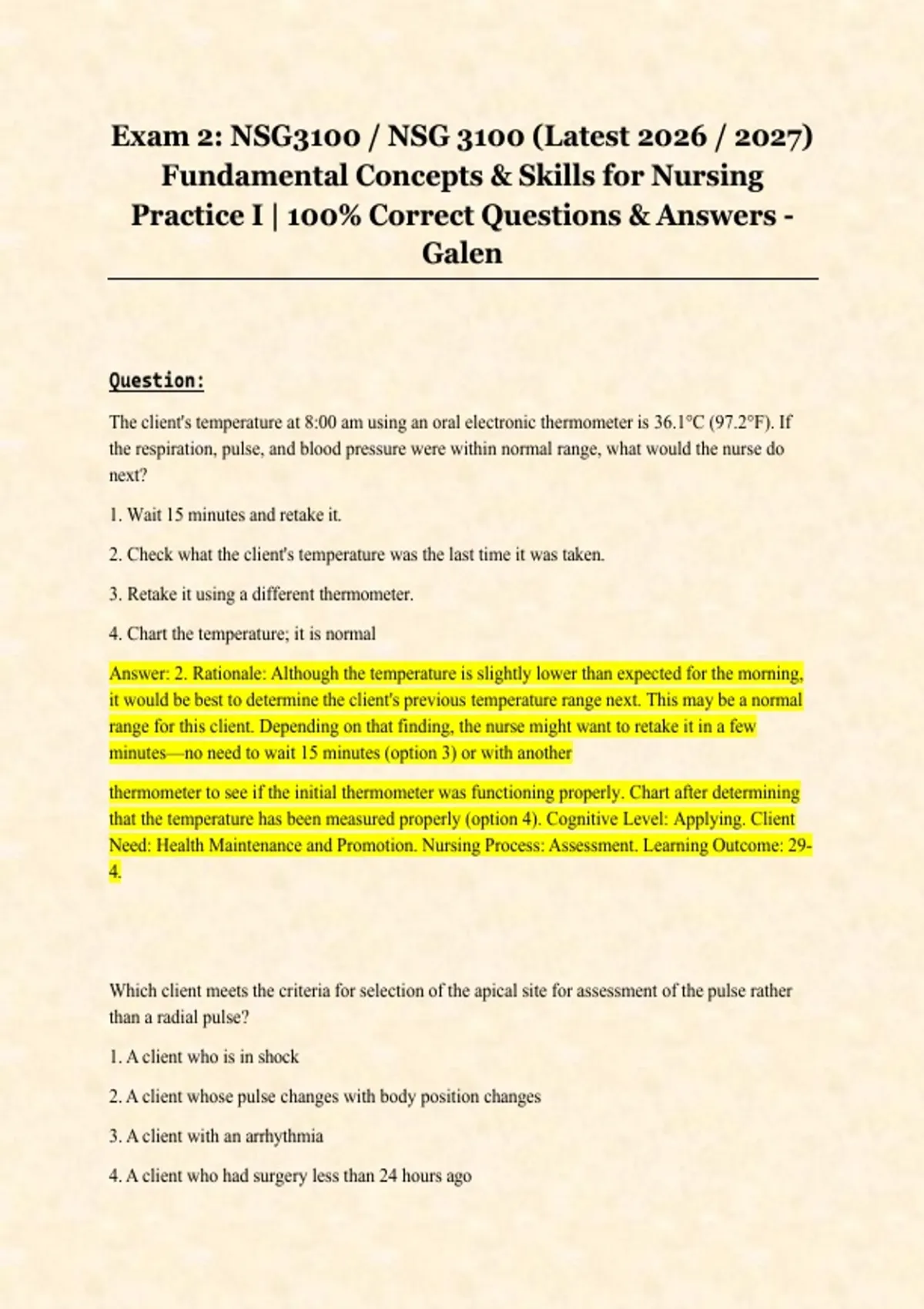 Exam 2: NSG3100 / NSG 3100 (Latest 2026 / 2027) Fundamental Concepts & Skills for Nursing Practice I | 100% Correct Questions & Answers - Galen

Question:

The client's temperature at 8:00 am using an oral electronic thermometer is 36.1°C (97.2°F). If the respiration, pulse, and blood pressure were within normal range, what would the nurse do next?

1. Wait 15 minutes and retake it.

2. Check what the client's temperature was the last time it was taken.

3. Retake it using a different thermometer.

4. Chart the temperature; it is normal

Answer: 2. Rationale: Although the temperature is slightly lower than expected for the morning, it would be best to determine the client's previous temperature range next. This may be a normal range for this client. Depending on that finding, the nurse might want to retake it in a few minutes—no need to wait 15 minutes (option 3) or with another

thermometer to see if the initial thermometer was functioning properly. Chart after determining that the temperature has been measured properly (option 4). Cognitive Level: Applying. Client Need: Health Maintenance and Promotion. Nursing Process: Assessment. Learning Outcome: 29-4.

Which client meets the criteria for selection of the apical site for assessment of the pulse rather than a radial pulse?

1. A client who is in shock

2. A client whose pulse changes with body position changes

3. A client with an arrhythmia

4. A client who had surgery less than 24 hours ago